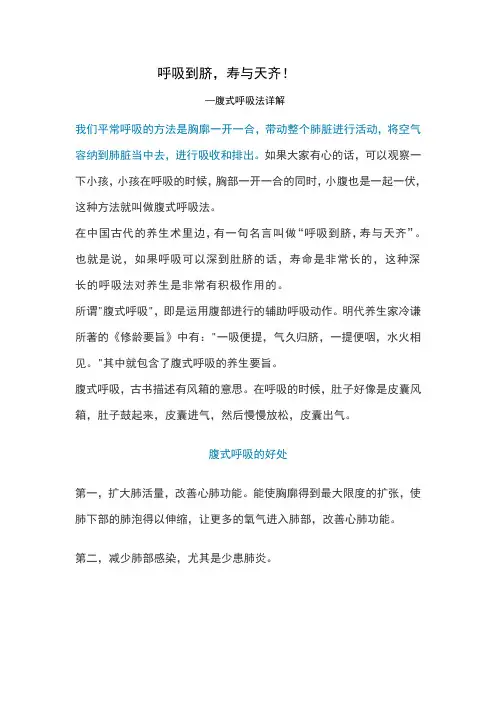 呼吸到脐，寿与天齐！

—腹式呼吸法详解

我们平常呼吸的方法是胸廓一开一合，带动整个肺脏进行活动，将空气容纳到肺脏当中去，进行吸收和排出。如果大家有心的话，可以观察一下小孩，小孩在呼吸的时候，胸部一开一合的同时，小腹也是一起一伏，这种方法就叫做腹式呼吸法。

在中国古代的养生术里边，有一句名言叫做“呼吸到脐，寿与天齐”。也就是说，如果呼吸可以深到肚脐的话，寿命是非常长的，这种深长的呼吸法对养生是非常有积极作用的。

所谓"腹式呼吸"，即是运用腹部进行的辅助呼吸动作。明代养生家冷谦所著的《修龄要旨》中有："一吸便提，气久归脐，一提便咽，水火相见。"其中就包含了腹式呼吸的养生要旨。

腹式呼吸，古书描述有风箱的意思。在呼吸的时候，肚子好像是皮囊风箱，肚子鼓起来，皮囊进气，然后慢慢放松，皮囊出气。

腹式呼吸的好处

第一，扩大肺活量，改善心肺功能。能使胸廓得到最大限度的扩张，使肺下部的肺泡得以伸缩，让更多的氧气进入肺部，改善心肺功能。

第二，减少肺部感染，尤其是少患肺炎。